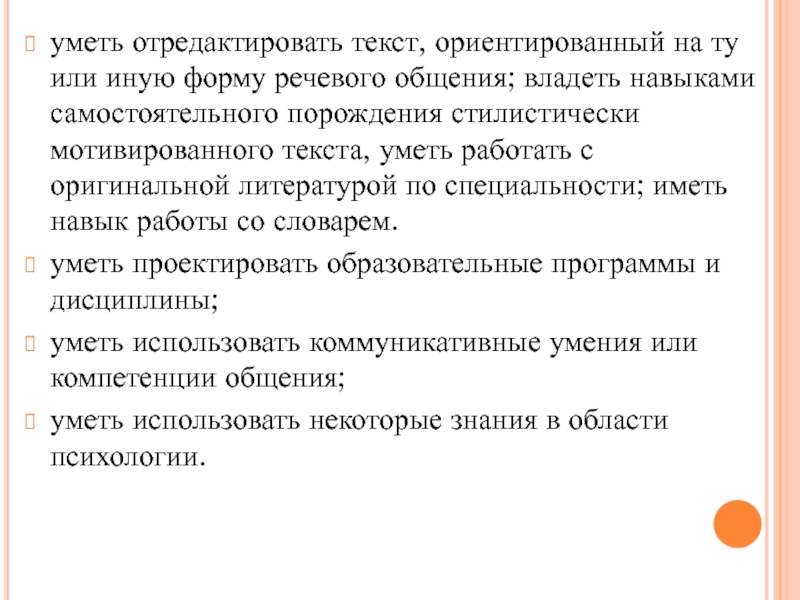 уметь отредактировать текст, ориентированный на ту или иную форму речевого общения; владеть навыками самостоятельного порождения стилистически мотивированного текста, уметь работать с оригинальной литературой по специальности; иметь навык работы со словарем.

уметь проектировать образовательные программы и дисциплины;

уметь использовать коммуникативные умения или компетенции общения;

уметь использовать некоторые знания в области психологии.